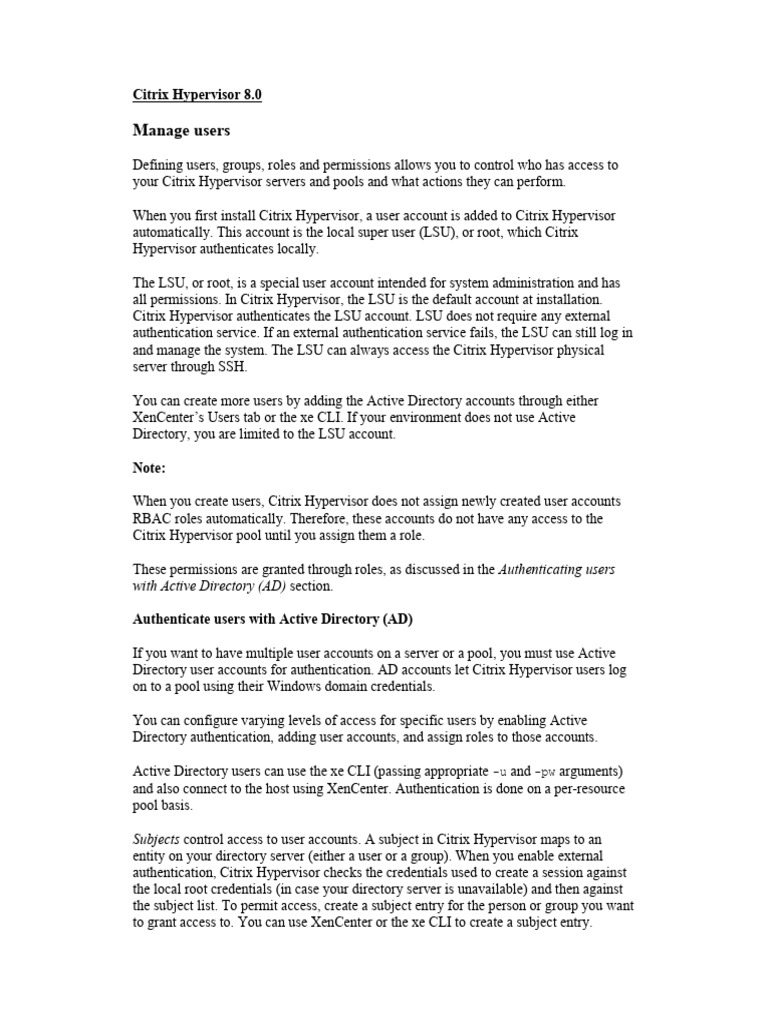 Citrix Hypervisor 8.0

Manage users

Defining users, groups, roles and permissions allows you to control who has access to your Citrix Hypervisor servers and pools and what actions they can perform.

When you first install Citrix Hypervisor, a user account is added to Citrix Hypervisor automatically. This account is the local super user (LSU), or root, which Citrix Hypervisor authenticates locally.

The LSU, or root, is a special user account intended for system administration and has all permissions. In Citrix Hypervisor, the LSU is the default account at installation. Citrix Hypervisor authenticates the LSU account. LSU does not require any external authentication service. If an external authentication service fails, the LSU can still log in and manage the system. The LSU can always access the Citrix Hypervisor physical server through SSH.

You can create more users by adding the Active Directory accounts through either XenCenter's Users tab or the xe CLI. If your environment does not use Active Directory, you are limited to the LSU account.

Note:

When you create users, Citrix Hypervisor does not assign newly created user accounts RBAC roles automatically. Therefore, these accounts do not have any access to the Citrix Hypervisor pool until you assign them a role.

These permissions are granted through roles, as discussed in the Authenticating users with Active Directory (AD) section.

Authenticate users with Active Directory (AD)

If you want to have multiple user accounts on a server or a pool, you must use Active Directory user accounts for authentication. AD accounts let Citrix Hypervisor users log on to a pool using their Windows domain credentials.

You can configure varying levels of access for specific users by enabling Active Directory authentication, adding user accounts, and assign roles to those accounts.

Active Directory users can use the xe CLI (passing appropriate -u and -pw arguments) and also connect to the host using XenCenter. Authentication is done on a per-resource pool basis.

Subjects control access to user accounts. A subject in Citrix Hypervisor maps to an entity on your directory server (either a user or a group). When you enable external authentication, Citrix Hypervisor checks the credentials used to create a session against the local root credentials (in case your directory server is unavailable) and then against the subject list. To permit access, create a subject entry for the person or group you want to grant access to. You can use XenCenter or the xe CLI to create a subject entry.